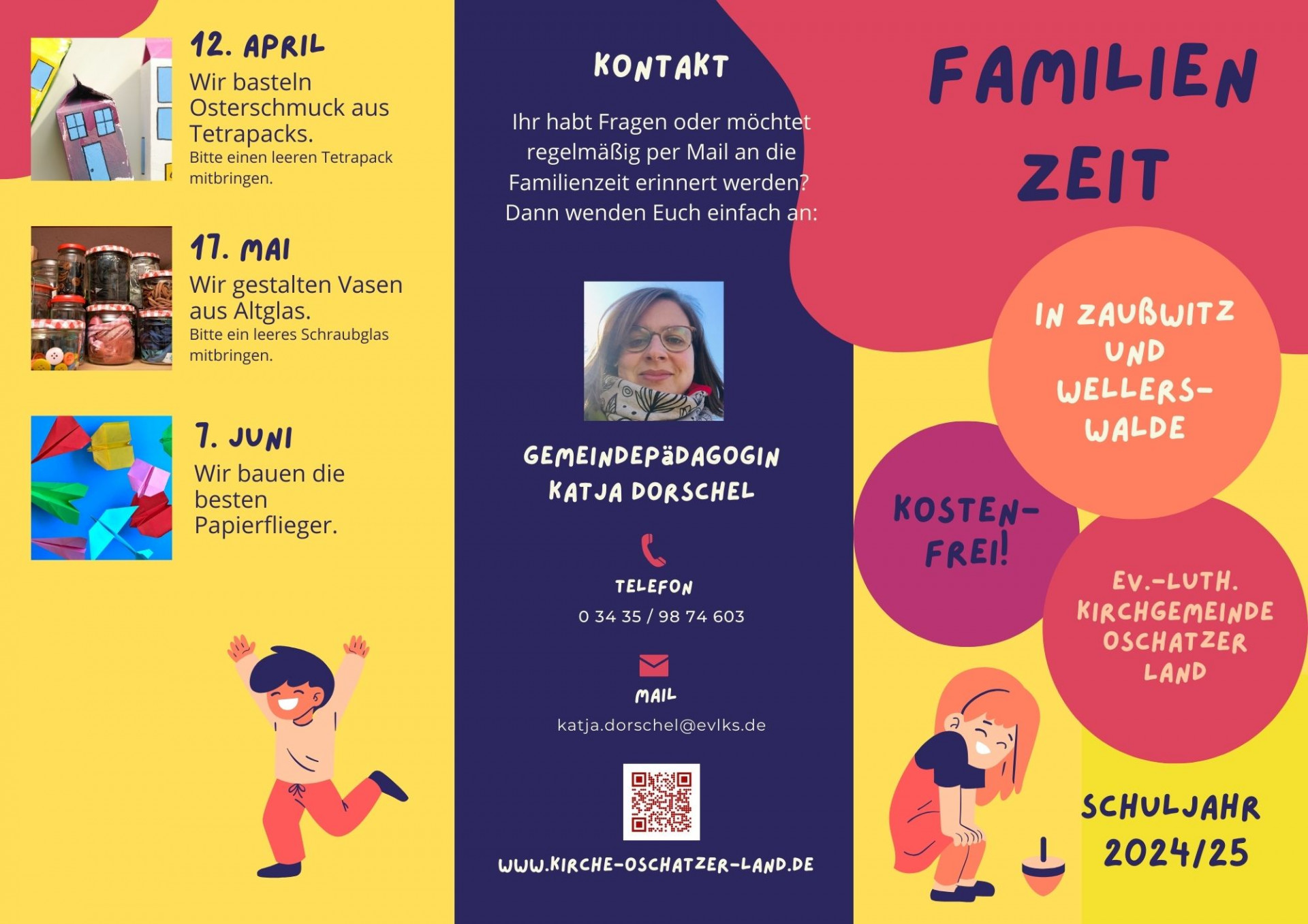 12. APRIL

Wir basteln Osterschmuck aus Tetrapacks.

Bitte einen leeren Tetrapack mitbringen.

17. MAI

Wir gestalten Vasen aus Altglas.

Bitte ein leeres Schraubglas mitbringen.

7. JUNI

Wir bauen die besten Papierflieger.

KONTAKT

Ihr habt Fragen oder möchtet regelmäßig per Mail an die Familienzeit erinnert werden? Dann wenden Euch einfach an:

GEMEINDEPÄDAGOGIN
KATJA DORSCHEL

TELEFON
0 34 35 / 98 74 603

MAIL
katja.dorschel@evlks.de

WWW.KIRCHE-OSCHATZER-LAND.DE

FAMILIEN
ZEIT

IN ZAUßWITZ
UND
WELLERS-
WALDE

KOSTEN-
FREI!

EV.-LUTH.
KIRCHGEMEINDE
OSCHATZER
LAND

SCHULJAHR
2024/25